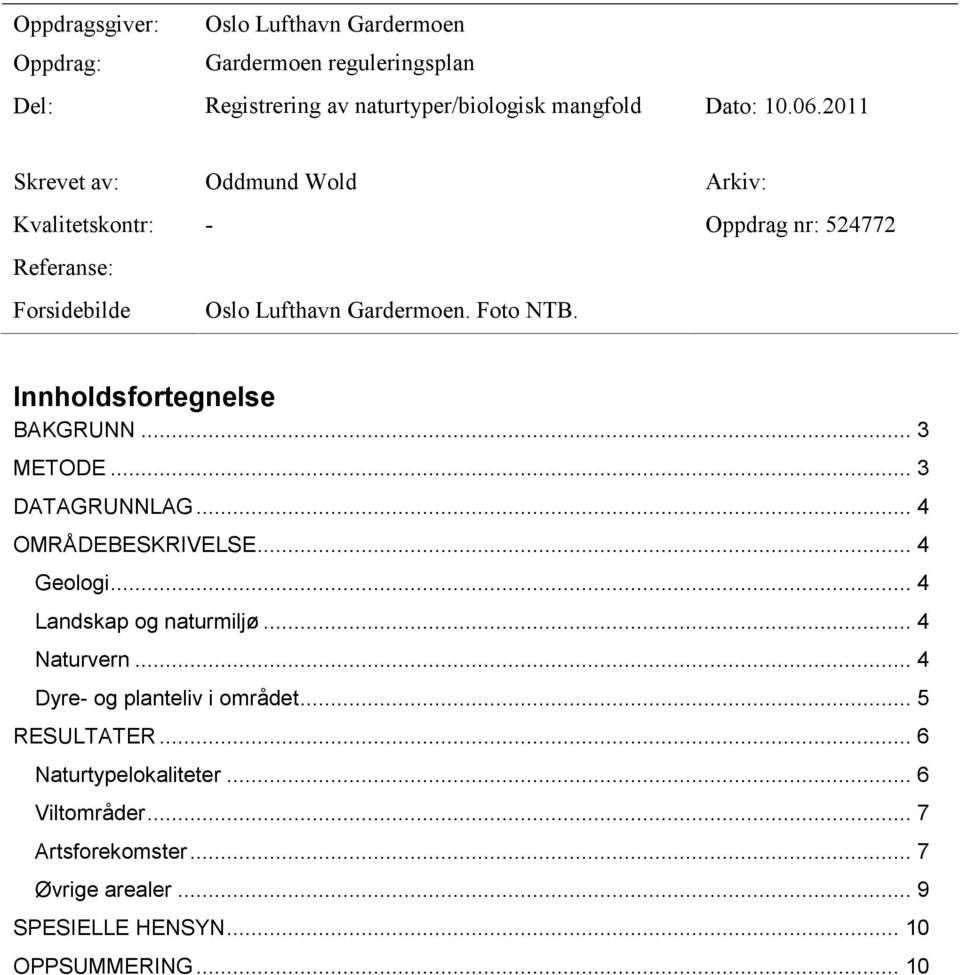 Oppdragsgiver: Oslo Lufthavn Gardermoen

Oppdrag: Gardermoen reguleringsplan

Del: Registrering av naturtyper/biologisk mangfold Dato: 10.06.2011

Skrevet av: Oddmund Wold Arkiv:

Kvalitetskontr: - Oppdrag nr: 524772

Referanse:

Forsidebilde Oslo Lufthavn Gardermoen. Foto NTB.

Innholdsfortegnelse

BAKGRUNN ... 3
METODE ... 3
DATAGRUNNLAG ... 4
OMRÅDEBESKRIVELSE ... 4
Geologi ... 4
Landskap og naturmiljø ... 4
Naturvern ... 4
Dyre- og planteliv i området ... 5
RESULTATER ... 6
Naturtypelokaliteter ... 6
Viltområder ... 7
Artsforekomster ... 7
Øvrige arealer ... 9
SPESIELLE HENSYN ... 10
OPPSUMMERING ... 10